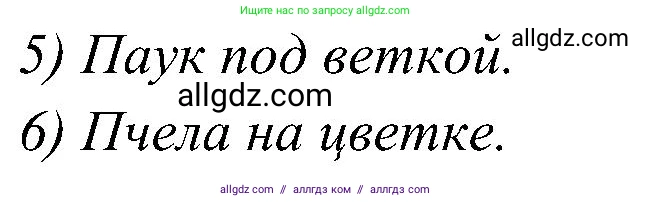 Ищите нас по запросу allgdz.com

5) Паук под веткой.

allgdz.com

allgdz.com

6) Пчела на цветке.

allgdz com // аллгдз ком // аллгдз com